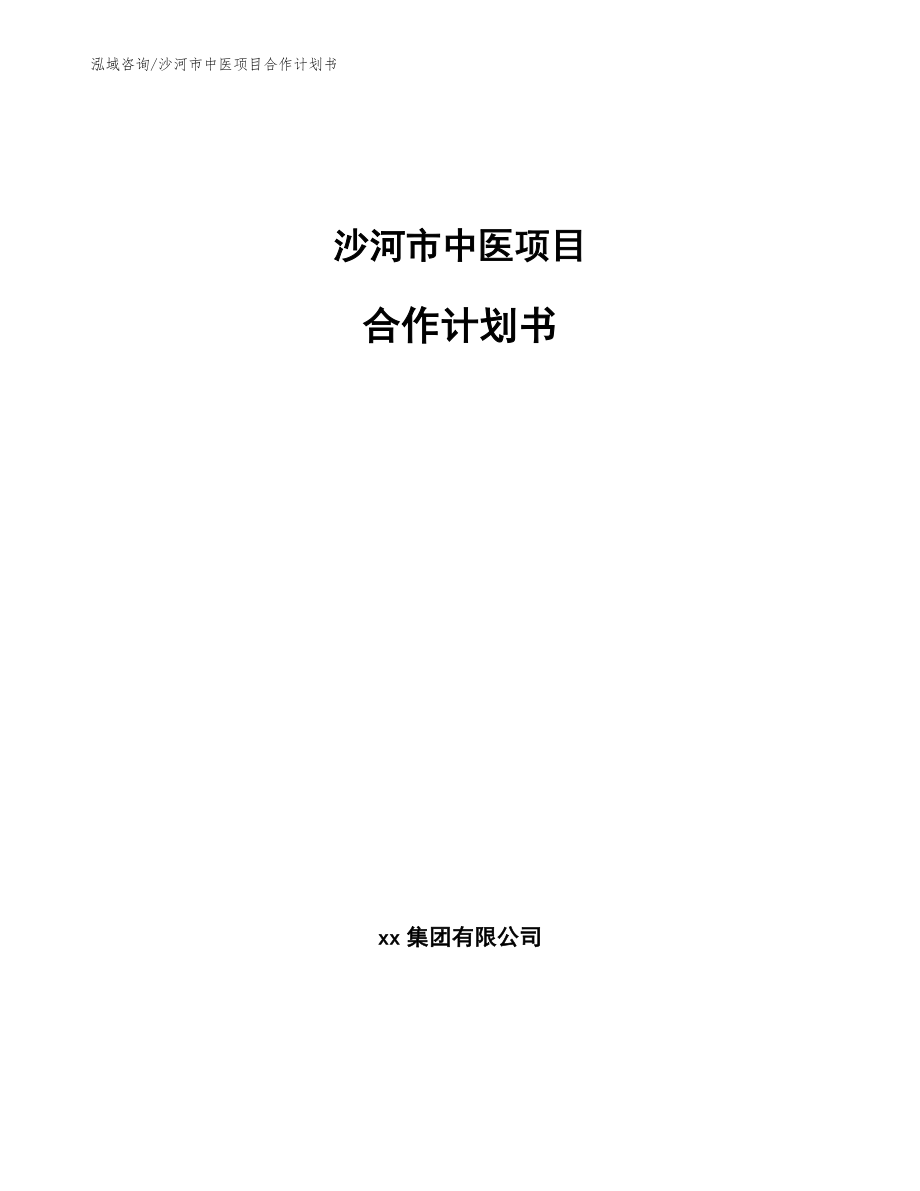 泓域咨询/沙河市中医项目合作计划书

沙河市中医项目

合作计划书

xx 集团有限公司